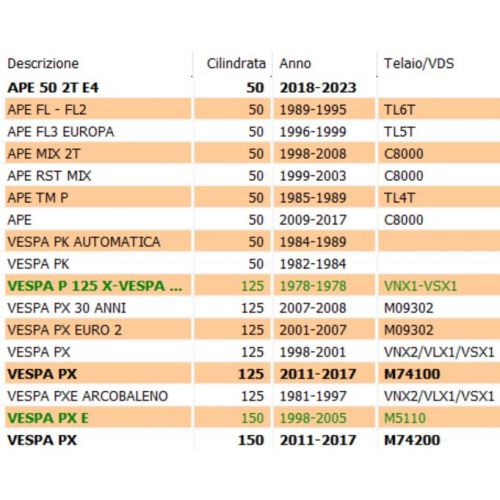 | Descrizione | Cilindrata | Anno | Telaio/VDS |
|---|---|---|---|
| APE 50 2T E4 | 50 | 2018-2023 | |
| APE FL - FL2 | 50 | 1989-1995 | TL6T |
| APE FL3 EUROPA | 50 | 1996-1999 | TL5T |
| APE MIX 2T | 50 | 1998-2008 | C8000 |
| APE RST MIX | 50 | 1999-2003 | C8000 |
| APE TM P | 50 | 1985-1989 | TL4T |
| APE | 50 | 2009-2017 | C8000 |
| VESPA PK AUTOMATICA | 50 | 1984-1989 | |
| VESPA PK | 50 | 1982-1984 | |
| VESPA P 125 X-VESPA ... | 125 | 1978-1978 | VNX1-VSX1 |
| VESPA PX 30 ANNI | 125 | 2007-2008 | M09302 |
| VESPA PX EURO 2 | 125 | 2001-2007 | M09302 |
| VESPA PX | 125 | 1998-2001 | VNX2/VLX1/VSX1 |
| VESPA PX | 125 | 2011-2017 | M74100 |
| VESPA PXE ARCOBALENO | 125 | 1981-1997 | VNX2/VLX1/VSX1 |
| VESPA PX E | 150 | 1998-2005 | M5110 |
| VESPA PX | 150 | 2011-2017 | M74200 |